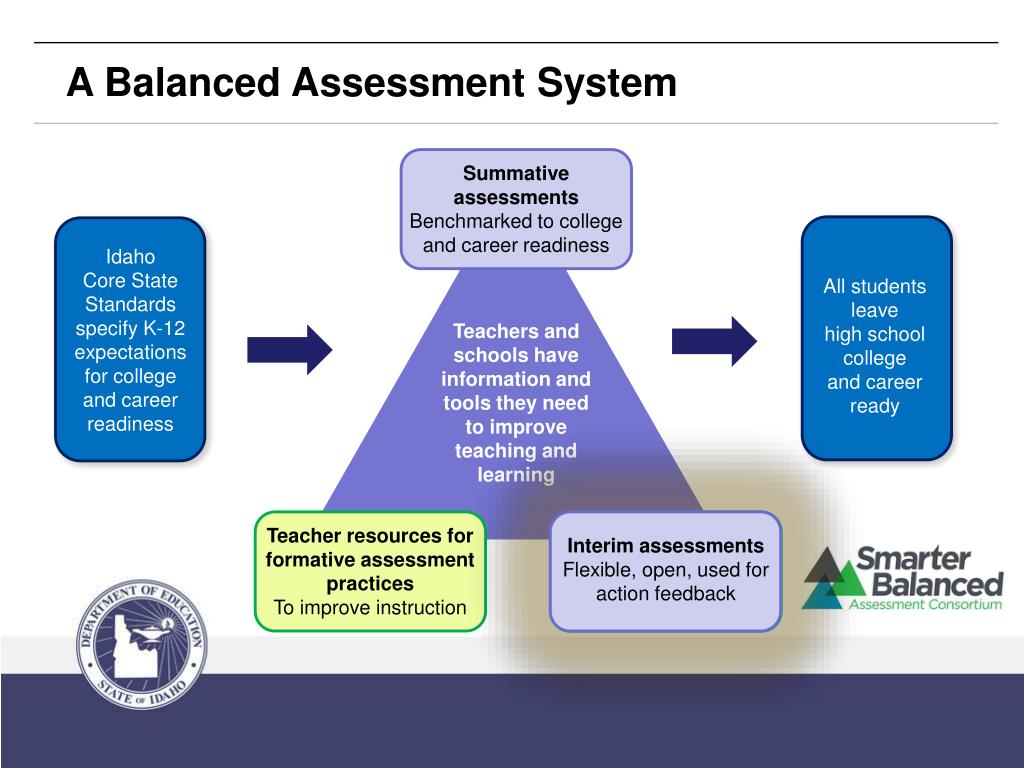 A Balanced Assessment System

Idaho Core State Standards specify K-12 expectations for college and career readiness

Summative assessments
Benchmarked to college and career readiness

Teachers and schools have information and tools they need to improve teaching and learning

All students leave high school college and career ready

Teacher resources for formative assessment practices
To improve instruction

Interim assessments
Flexible, open, used for action feedback

Smarter Balanced
Assessment Consortium

DEPARTMENT OF EDUCATION
STATE OF IDAHO